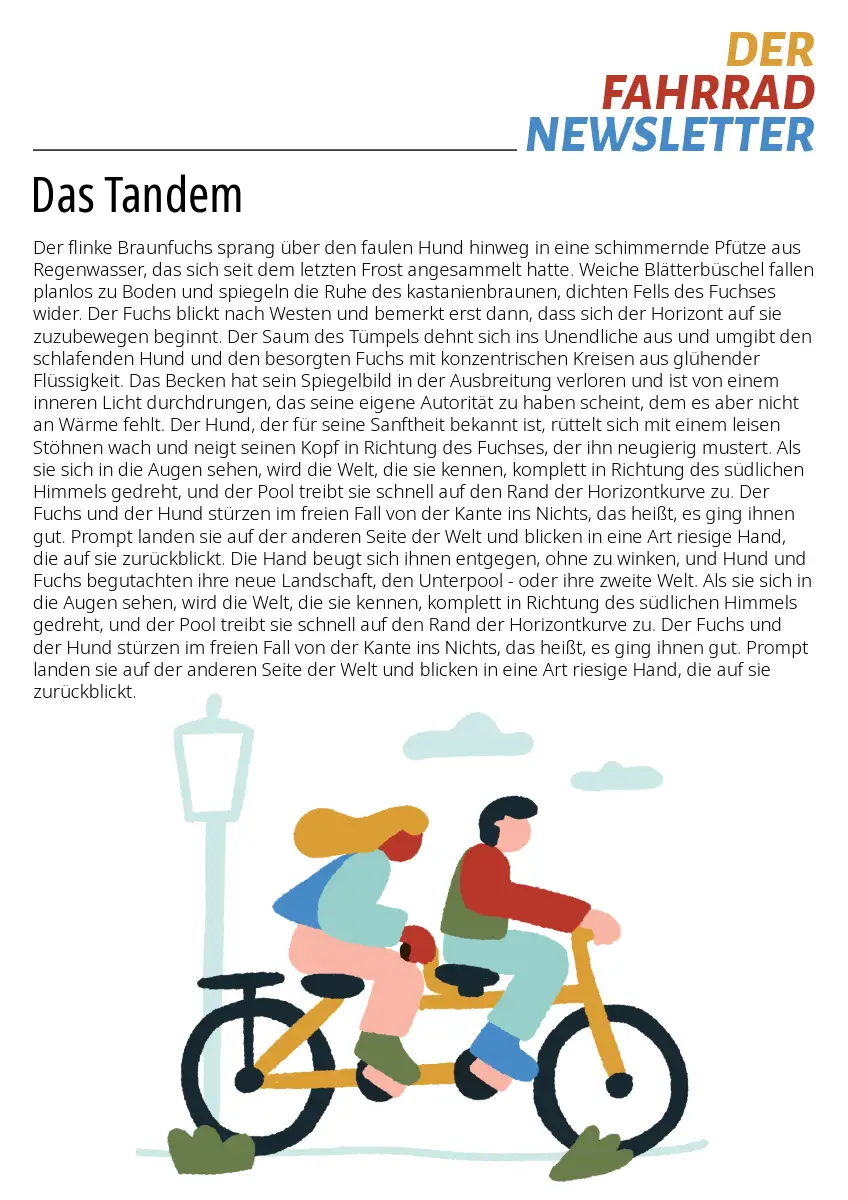 DER
FAHRRAD
NEWSLETTER

Das Tandem

Der flinke Braunfuchs sprang über den faulen Hund hinweg in eine schimmernde Pfütze aus Regenwasser, das sich seit dem letzten Frost angesammelt hatte. Weiche Blätterbüschel fallen planlos zu Boden und spiegeln die Ruhe des kastanienbraunen, dichten Fells des Fuchses wider. Der Fuchs blickt nach Westen und bemerkt erst dann, dass sich der Horizont auf sie zuzubewegen beginnt. Der Saum des Tümpels dehnt sich ins Unendliche aus und umgibt den schlafenden Hund und den besorgten Fuchs mit konzentrischen Kreisen aus glühender Flüssigkeit. Das Becken hat sein Spiegelbild in der Ausbreitung verloren und ist von einem inneren Licht durchdrungen, das seine eigene Autorität zu haben scheint, dem es aber nicht an Wärme fehlt. Der Hund, der für seine Sanftheit bekannt ist, rüttelt sich mit einem leisen Stöhnen wach und neigt seinen Kopf in Richtung des Fuchses, der ihn neugierig mustert. Als sie sich in die Augen sehen, wird die Welt, die sie kennen, komplett in Richtung des südlichen Himmels gedreht, und der Pool treibt sie schnell auf den Rand der Horizontkurve zu. Der Fuchs und der Hund stürzen im freien Fall von der Kante ins Nichts, das heißt, es ging ihnen gut. Prompt landen sie auf der anderen Seite der Welt und blicken in eine Art riesige Hand, die auf sie zurückblickt. Die Hand beugt sich ihnen entgegen, ohne zu winken, und Hund und Fuchs begutachten ihre neue Landschaft, den Unterpool - oder ihre zweite Welt. Als sie sich in die Augen sehen, wird die Welt, die sie kennen, komplett in Richtung des südlichen Himmels gedreht, und der Pool treibt sie schnell auf den Rand der Horizontkurve zu. Der Fuchs und der Hund stürzen im freien Fall von der Kante ins Nichts, das heißt, es ging ihnen gut. Prompt landen sie auf der anderen Seite der Welt und blicken in eine Art riesige Hand, die auf sie zurückblickt.